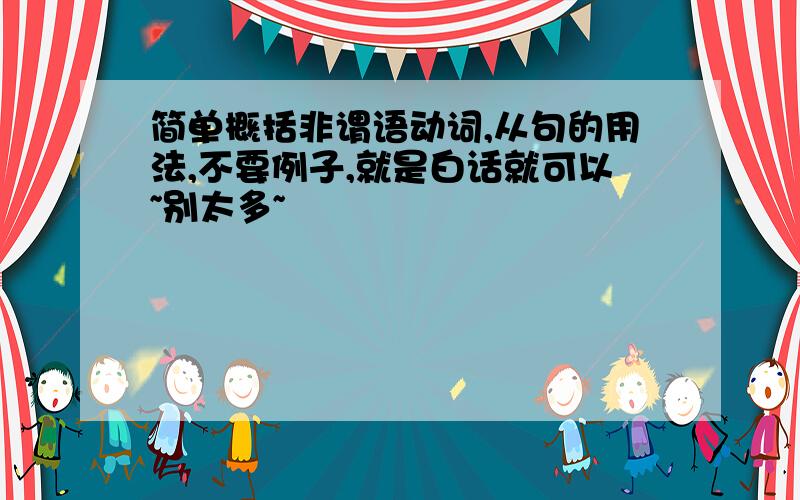 简单概括非谓语动词,从句的用法,不要例子,就是白话就可以~别太多~